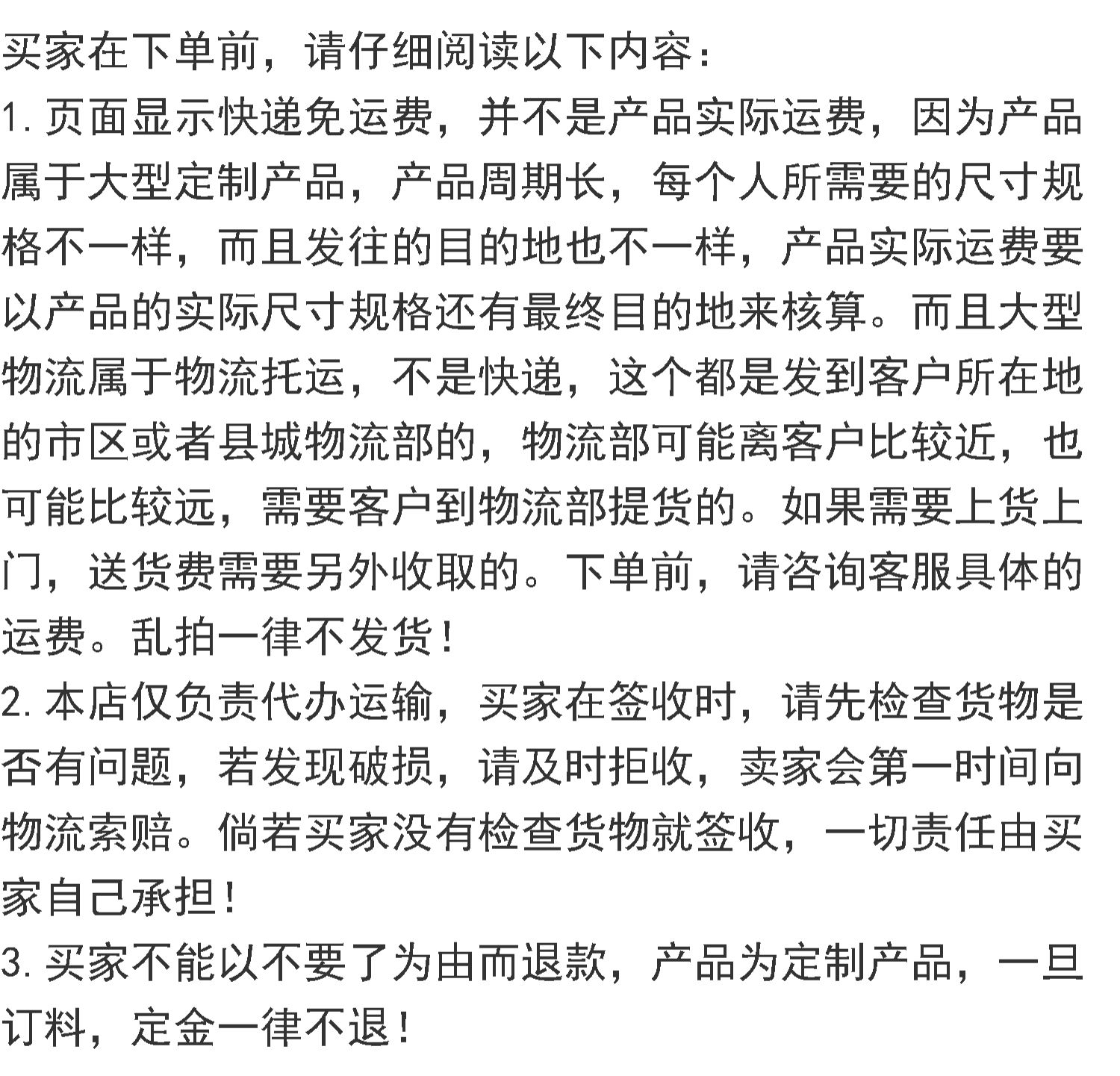 买家在下单前，请仔细阅读以下内容：

1. 页面显示快递免运费，并不是产品实际运费，因为产品属于大型定制产品，产品周期长，每个人所需要的尺寸规格不一样，而且发往的目的地也不一样，产品实际运费要以产品的实际尺寸规格还有最终目的地来核算。而且大型物流属于物流托运，不是快递，这个都是发到客户所在地的市区或者县城物流部的，物流部可能离客户比较近，也可能比较远，需要客户到物流部提货的。如果需要上货上门，送货费需要另外收取的。下单前，请咨询客服具体的运费。乱拍一律不发货！

2. 本店仅负责代办运输，买家在签收时，请先检查货物是否有问题，若发现破损，请及时拒收，卖家会第一时间向物流索赔。倘若买家没有检查货物就签收，一切责任由买家自己承担！

3. 买家不能以不要了为由而退款，产品为定制产品，一旦订料，定金一律不退！